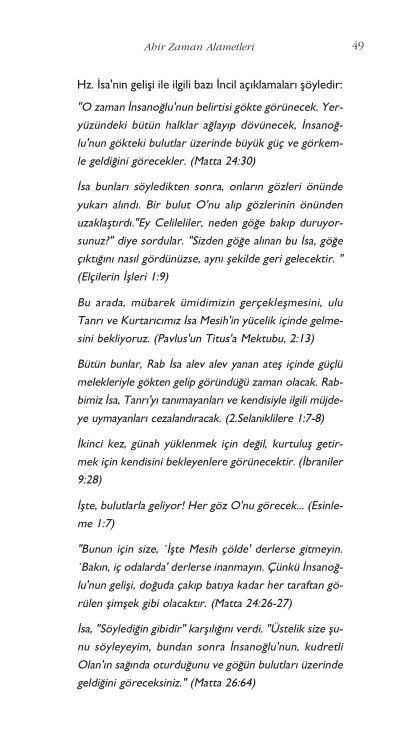 Ahir Zaman Alametleri

49

Hz. İsa'nın gelişi ile ilgili bazı İncil açıklamaları şöyledir:

"O zaman İnsanoğlu'nun belirtisi gökte görünecek. Yeryüzündeki bütün halklar ağlayıp dövünecek, İnsanoğlu'nun gökteki bulutlar üzerinde büyük güç ve görkemle geldiğini görecekler. (Matta 24:30)

İsa bunları söyledikten sonra, onların gözleri önünde yukarı alındı. Bir bulut O'nu alıp gözlerinin önünden uzaklaştırdı."Ey Celileliler, neden göğe bakıp duruyorsunuz?" diye sordular. "Sizden göğe alınan bu İsa, göğe çıktığını nasıl gördünüzse, aynı şekilde geri gelecektir. " (Elçilerin İşleri 1:9)

Bu arada, mübarek ümidimizin gerçekleşmesini, ulu Tanrı ve Kurtarıcımız İsa Mesih'in yücelik içinde gelmesini bekliyoruz. (Pavlus'un Titus'a Mektubu, 2:13)

Bütün bunlar, Rab İsa alev alev yanan ateş içinde güçlü melekleriyle gökten gelip göründüğü zaman olacak. Rabbimiz İsa, Tanrı'yı tanımayanları ve kendisiyle ilgili müjdeye uymayanları cezalandıracak. (2.Selaniklilere 1:7-8)

İkinci kez, günah yüklenmek için değil, kurtuluş getirmek için kendisini bekleyenlere görünecektir. (İbraniler 9:28)

İşte, bulutlarla geliyor! Her göz O'nu görecek... (Esinleme 1:7)

"Bunun için size, `İşte Mesih çölde' derlerse gitmeyin. `Bakın, iç odalarda' derlerse inanmayın. Çünkü İnsanoğlu'nun gelişi, doğuda çakıp batıya kadar her taraftan görülen şimşek gibi olacaktır. (Matta 24:26-27)

İsa, "Söylediğin gibidir" karşılığını verdi. "Üstelik size şunu söyleyeyim, bundan sonra İnsanoğlu'nun, kudretli Olan'ın sağında oturduğunu ve göğün bulutları üzerinde geldiğini göreceksiniz." (Matta 26:64)